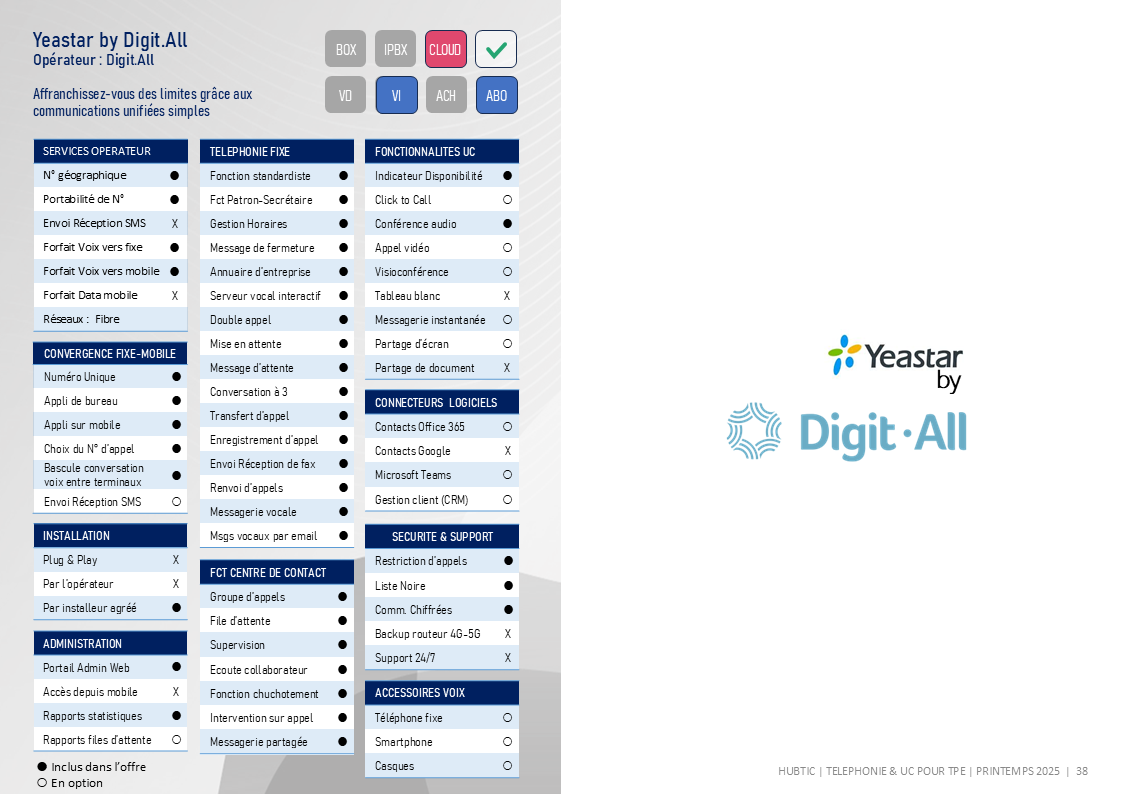 Yeastar by Digit.All
Opérateur : Digit.All

Affranchissez-vous des limites grâce aux communications unifiées simples

BOX IPBX CLOUD ✓
VD VI ACH ABO

| SERVICES OPERATEUR | |
|---|---|
| N° géographique | ● |
| Portabilité de N° | ● |
| Envoi Réception SMS | X |
| Forfait Voix vers fixe | ● |
| Forfait Voix vers mobile | ● |
| Forfait Data mobile | X |
| Réseaux : Fibre | |

| CONVERGENCE FIXE-MOBILE | |
|---|---|
| Numéro Unique | ● |
| Appli de bureau | ● |
| Appli sur mobile | ● |
| Choix du N° d'appel | ● |
| Bascule conversation voix entre terminaux | ● |
| Envoi Réception SMS | ○ |

| INSTALLATION | |
|---|---|
| Plug & Play | X |
| Par l'opérateur | X |
| Par installeur agréé | ● |

| ADMINISTRATION | |
|---|---|
| Portail Admin Web | ● |
| Accès depuis mobile | X |
| Rapports statistiques | ● |
| Rapports files d'attente | ○ |

● Inclus dans l'offre
○ En option

| TELEPHONIE FIXE | |
|---|---|
| Fonction standardiste | ● |
| Fct Patron-Secrétaire | ● |
| Gestion Horaires | ● |
| Message de fermeture | ● |
| Annuaire d'entreprise | ● |
| Serveur vocal interactif | ● |
| Double appel | ● |
| Mise en attente | ● |
| Message d'attente | ● |
| Conversation à 3 | ● |
| Transfert d'appel | ● |
| Enregistrement d'appel | ● |
| Envoi Réception de fax | ● |
| Renvoi d'appels | ● |
| Messagerie vocale | ● |
| Msgs vocaux par email | ● |

| FCT CENTRE DE CONTACT | |
|---|---|
| Groupe d'appels | ● |
| File d'attente | ● |
| Supervision | ● |
| Ecoute collaborateur | ● |
| Fonction chuchotement | ● |
| Intervention sur appel | ● |
| Messagerie partagée | ● |

| FONCTIONNALITES UC | |
|---|---|
| Indicateur Disponibilité | ● |
| Click to Call | ○ |
| Conférence audio | ● |
| Appel vidéo | ○ |
| Visioconférence | ○ |
| Tableau blanc | X |
| Messagerie instantanée | ○ |
| Partage d'écran | ○ |
| Partage de document | X |

| CONNECTEURS LOGICIELS | |
|---|---|
| Contacts Office 365 | ○ |
| Contacts Google | X |
| Microsoft Teams | ○ |
| Gestion client (CRM) | ○ |

| SECURITE & SUPPORT | |
|---|---|
| Restriction d'appels | ● |
| Liste Noire | ● |
| Comm. Chiffrées | ● |
| Backup routeur 4G-5G | X |
| Support 24/7 | X |

| ACCESSOIRES VOIX | |
|---|---|
| Téléphone fixe | ○ |
| Smartphone | ○ |
| Casques | ○ |

Yeastar by
Digit·All

HUBTIC | TELEPHONIE & UC POUR TPE | PRINTEMPS 2025 | 38